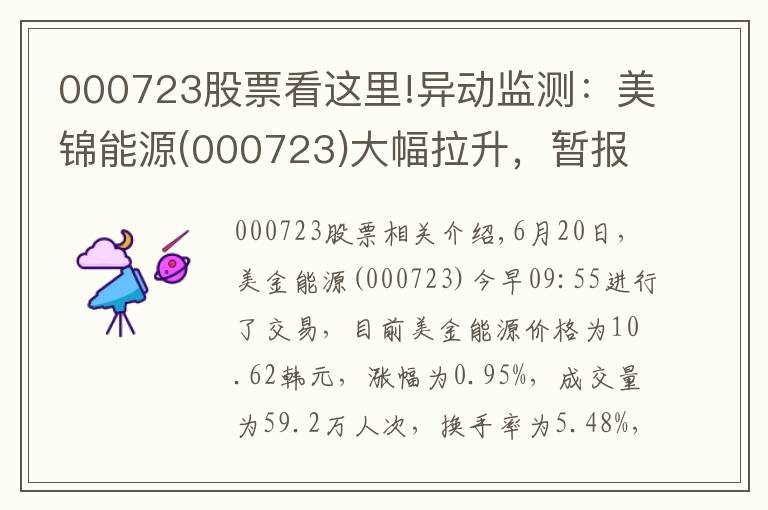 000723股票看这里!异动监测：美锦能源(000723)大幅拉升，暂报

000723股票相关介绍,6月20日，美金能源(000723)今早09:55进行了交易，目前美金能源价格为10.62韩元，涨幅为0.95%，成交量为59.2万人次，换手率为5.48%，